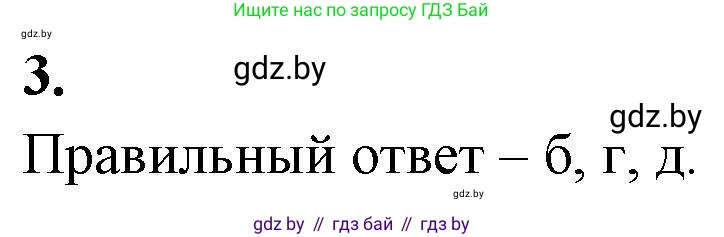 Ищите нас по запросу ГДЗ Бай

gdz.by

3.

gdz.by

gdz.by

Правильный ответ – б, г, д.

gdz.by

gdz by // гдз бай // гдз by